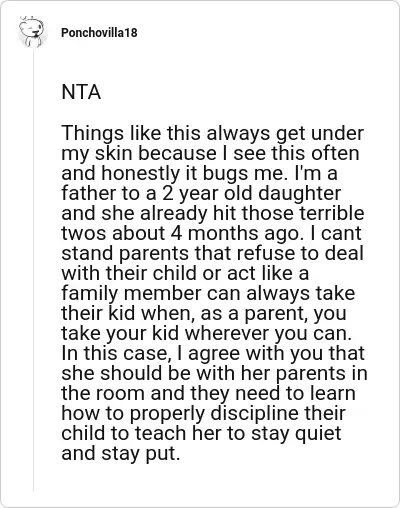 Ponchovilla18

NTA

Things like this always get under my skin because I see this often and honestly it bugs me. I'm a father to a 2 year old daughter and she already hit those terrible twos about 4 months ago. I cant stand parents that refuse to deal with their child or act like a family member can always take their kid when, as a parent, you take your kid wherever you can. In this case, I agree with you that she should be with her parents in the room and they need to learn how to properly discipline their child to teach her to stay quiet and stay put.